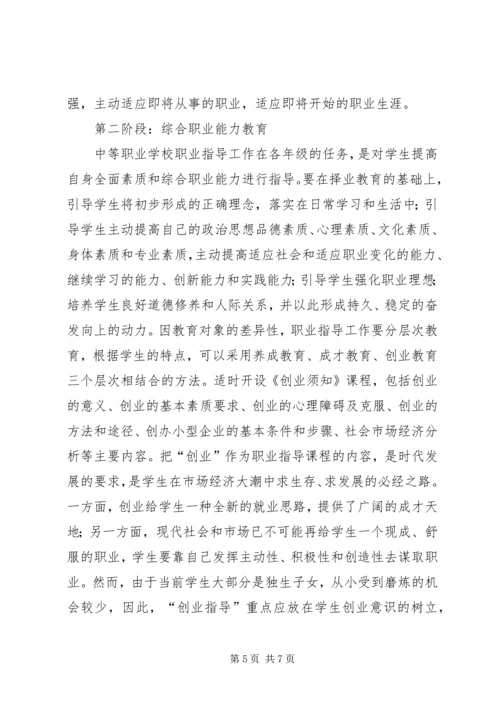 强，主动适应即将从事的职业，适应即将开始的职业生涯。

第二阶段：综合职业能力教育

中等职业学校职业指导工作在各年级的任务，是对学生提高自身全面素质和综合职业能力进行指导。要在择业教育的基础上，引导学生将初步形成的正确理念，落实在日常学习和生活中；引导学生主动提高自己的政治思想品德素质、心理素质、文化素质、身体素质和专业素质，主动提高适应社会和适应职业变化的能力、继续学习的能力、创新能力和实践能力；引导学生强化职业理想；培养学生良好道德修养和人际关系，并以此形成持久、稳定的奋发向上的动力。因教育对象的差异性，职业指导工作要分层次教育，根据学生的特点，可以采用养成教育、成才教育、创业教育三个层次相结合的方法。适时开设《创业须知》课程，包括创业的意义、创业的基本素质要求、创业的心理障碍及克服、创业的方法和途径、创办小型企业的基本条件和步骤、社会市场经济分析等主要内容。把“创业”作为职业指导课程的内容，是时代发展的要求，是学生在市场经济大潮中求生存、求发展的必经之路。一方面，创业给学生一种全新的就业思路，提供了广阔的成才天地；另一方面，现代社会和市场已不可能再给学生一个现成、舒服的职业，学生要靠自己发挥主动性、积极性和创造性去谋取职业。然而，由于当前学生大部分是独生子女，从小受到磨炼的机会较少，因此，“创业指导”重点应放在学生创业意识的树立，

第 5 页 共 7 页